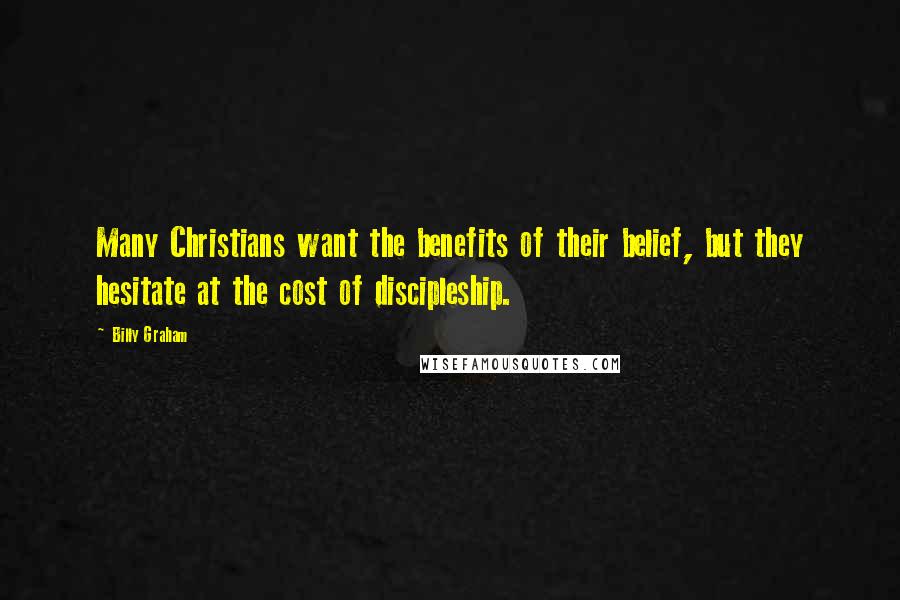 Many Christians want the benefits of their belief, but they hesitate at the cost of discipleship.

~ Billy Graham

WISEFAMOUSQUOTES.COM